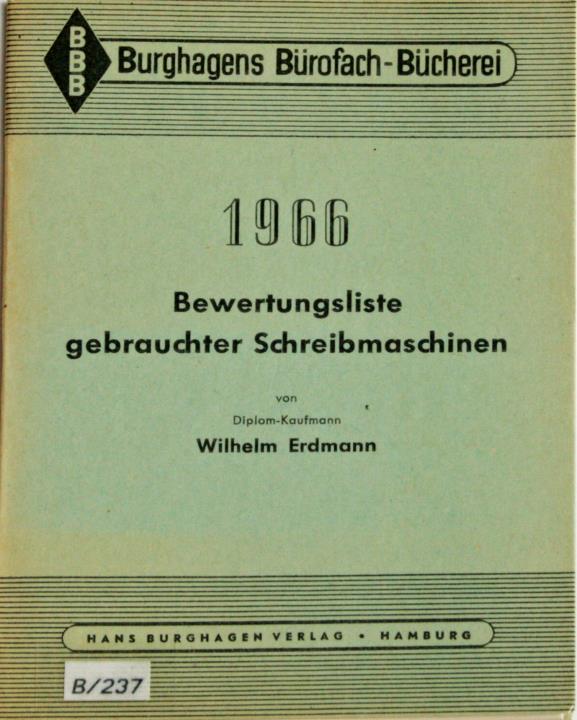 BBB

Burghagens Bürofach-Bücherei

1966

Bewertungsliste gebrauchter Schreibmaschinen

von

Diplom-Kaufmann

Wilhelm Erdmann

HANS BURGHAGEN VERLAG • HAMBURG

B/237